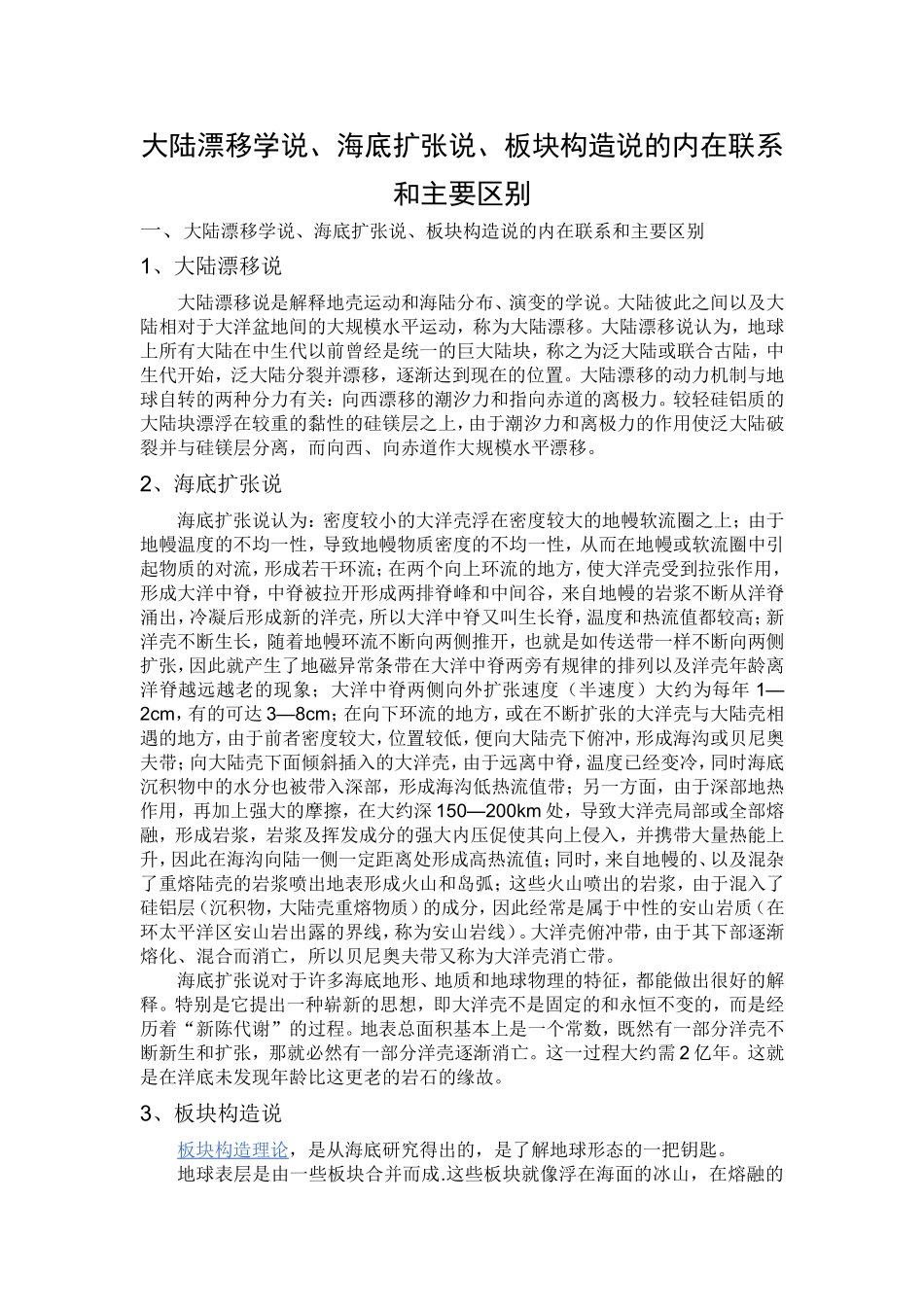 大陆漂移学说、海底扩张说、板块构造说的内在联系和主要区别

一、大陆漂移学说、海底扩张说、板块构造说的内在联系和主要区别

1、大陆漂移说

大陆漂移说是解释地壳运动和海陆分布、演变的学说。大陆彼此之间以及大陆相对于大洋盆地间的大规模水平运动，称为大陆漂移。大陆漂移说认为，地球上所有大陆在中生代以前曾经是统一的巨大陆块，称之为泛大陆或联合古陆，中生代开始，泛大陆分裂并漂移，逐渐达到现在的位置。大陆漂移的动力机制与地球自转的两种分力有关：向西漂移的潮汐力和指向赤道的离极力。较轻硅铝质的大陆块漂浮在较重的黏性的硅镁层之上，由于潮汐力和离极力的作用使泛大陆破裂并与硅镁层分离，而向西、向赤道作大规模水平漂移。

2、海底扩张说

海底扩张说认为：密度较小的大洋壳浮在密度较大的地幔软流圈之上；由于地幔温度的不均一性，导致地幔物质密度的不均一性，从而在地幔或软流圈中引起物质的对流，形成若干环流；在两个向上环流的地方，使大洋壳受到拉张作用，形成大洋中脊，中脊被拉开形成两排脊峰和中间谷，来自地幔的岩浆不断从洋脊涌出，冷凝后形成新的洋壳，所以大洋中脊又叫生长脊，温度和热流值都较高；新洋壳不断生长，随着地幔环流不断向两侧推开，也就是如传送带一样不断向两侧扩张，因此就产生了地磁异常条带在大洋中脊两旁有规律的排列以及洋壳年龄离洋脊越远越老的现象；大洋中脊两侧向外扩张速度（半速度）大约为每年 1—2cm，有的可达 3—8cm；在向下环流的地方，或在不断扩张的大洋壳与大陆壳相遇的地方，由于前者密度较大，位置较低，便向大陆壳下俯冲，形成海沟或贝尼奥夫带；向大陆壳下面倾斜插入的大洋壳，由于远离中脊，温度已经变冷，同时海底沉积物中的水分也被带入深部，形成海沟低热流值带；另一方面，由于深部地热作用，再加上强大的摩擦，在大约深 150—200km 处，导致大洋壳局部或全部熔融，形成岩浆，岩浆及挥发成分的强大内压促使其向上侵入，并携带大量热能上升，因此在海沟向陆一侧一定距离处形成高热流值；同时，来自地幔的、以及混杂了重熔陆壳的岩浆喷出地表形成火山和岛弧；这些火山喷出的岩浆，由于混入了硅铝层（沉积物，大陆壳重熔物质）的成分，因此经常是属于中性的安山岩质（在环太平洋区安山岩出露的界线，称为安山岩线）。大洋壳俯冲带，由于其下部逐渐熔化、混合而消亡，所以贝尼奥夫带又称为大洋壳消亡带。

海底扩张说对于许多海底地形、地质和地球物理的特征，都能做出很好的解释。特别是它提出一种崭新的思想，即大洋壳不是固定的和永恒不变的，而是经历着“新陈代谢”的过程。地表总面积基本上是一个常数，既然有一部分洋壳不断新生和扩张，那就必然有一部分洋壳逐渐消亡。这一过程大约需 2 亿年。这就是在洋底未发现年龄比这更老的岩石的缘故。

3、板块构造说

板块构造理论，是从海底研究得出的，是了解地球形态的一把钥匙。

地球表层是由一些板块合并而成.这些板块就像浮在海面的冰山，在熔融的